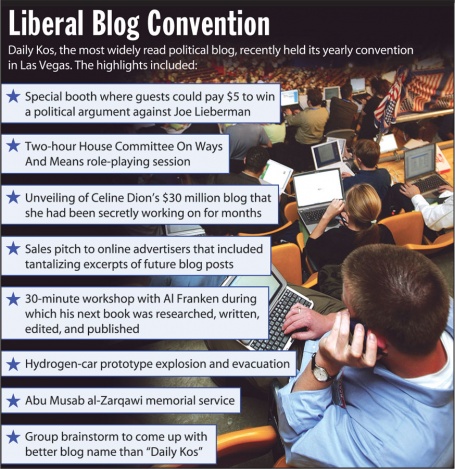 Liberal Blog Convention

Daily Kos, the most widely read political blog, recently held its yearly convention in Las Vegas. The highlights included:

★ Special booth where guests could pay $5 to win a political argument against Joe Lieberman

★ Two-hour House Committee On Ways And Means role-playing session

★ Unveiling of Celine Dion's $30 million blog that she had been secretly working on for months

★ Sales pitch to online advertisers that included tantalizing excerpts of future blog posts

★ 30-minute workshop with Al Franken during which his next book was researched, written, edited, and published

★ Hydrogen-car prototype explosion and evacuation

★ Abu Musab al-Zarqawi memorial service

★ Group brainstorm to come up with better blog name than "Daily Kos"